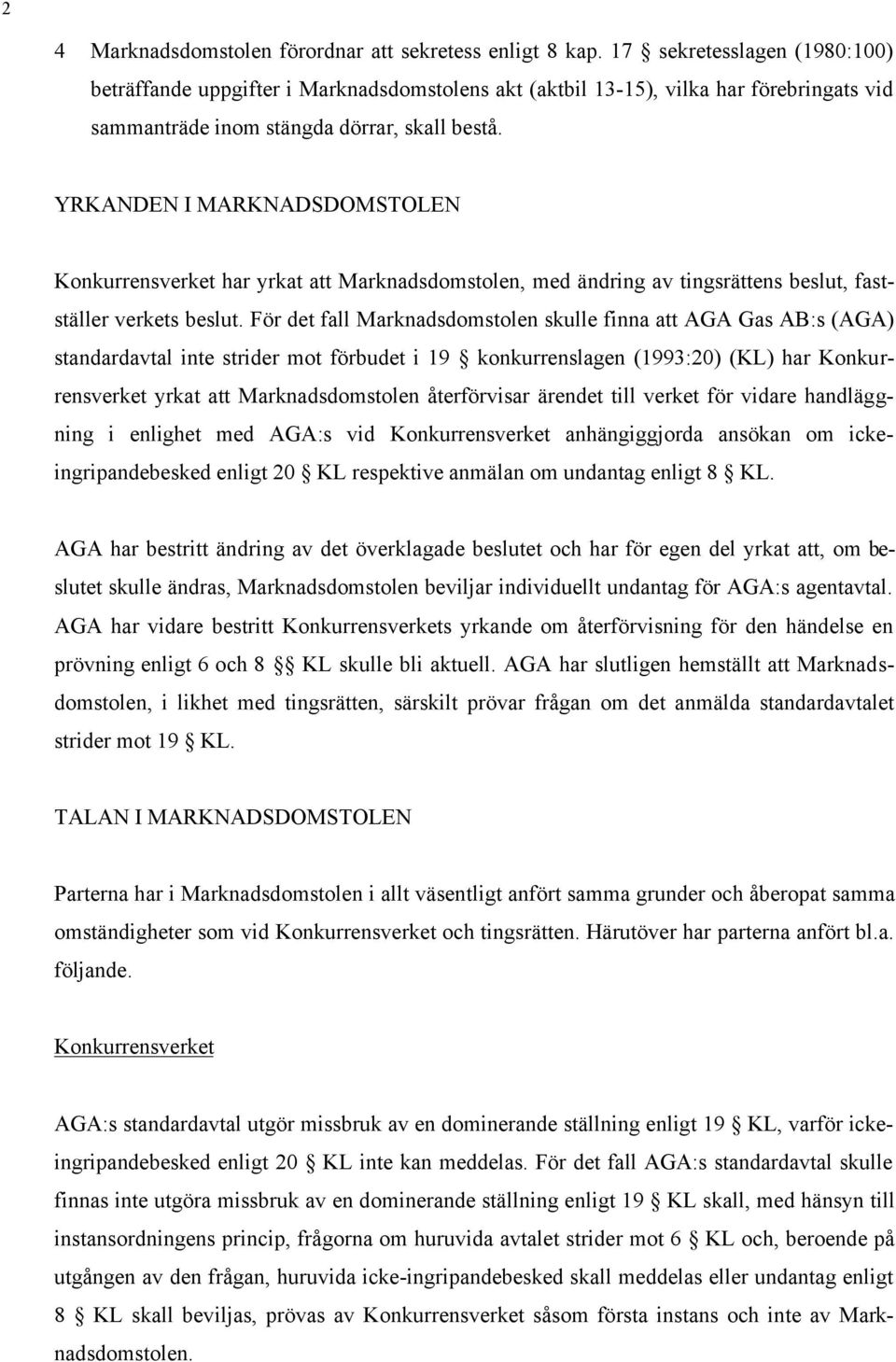 2

4 Marknadsdomstolen förordnar att sekretess enligt 8 kap. 17 § sekretesslagen (1980:100) beträffande uppgifter i Marknadsdomstolens akt (aktbil 13-15), vilka har förebringats vid sammanträde inom stängda dörrar, skall bestå.

YRKANDEN I MARKNADSDOMSTOLEN

Konkurrensverket har yrkat att Marknadsdomstolen, med ändring av tingsrättens beslut, fastställer verkets beslut. För det fall Marknadsdomstolen skulle finna att AGA Gas AB:s (AGA) standardavtal inte strider mot förbudet i 19 § konkurrenslagen (1993:20) (KL) har Konkurrensverket yrkat att Marknadsdomstolen återförvisar ärendet till verket för vidare handläggning i enlighet med AGA:s vid Konkurrensverket anhängiggjorda ansökan om icke-ingripandebesked enligt 20 § KL respektive anmälan om undantag enligt 8 § KL.

AGA har bestritt ändring av det överklagade beslutet och har för egen del yrkat att, om beslutet skulle ändras, Marknadsdomstolen beviljar individuellt undantag för AGA:s agentavtal. AGA har vidare bestritt Konkurrensverkets yrkande om återförvisning för den händelse en prövning enligt 6 och 8 §§ KL skulle bli aktuell. AGA har slutligen hemställt att Marknadsdomstolen, i likhet med tingsrätten, särskilt prövar frågan om det anmälda standardavtalet strider mot 19 § KL.

TALAN I MARKNADSDOMSTOLEN

Parterna har i Marknadsdomstolen i allt väsentligt anfört samma grunder och åberopat samma omständigheter som vid Konkurrensverket och tingsrätten. Härutöver har parterna anfört bl.a. följande.

Konkurrensverket

AGA:s standardavtal utgör missbruk av en dominerande ställning enligt 19 § KL, varför icke-ingripandebesked enligt 20 § KL inte kan meddelas. För det fall AGA:s standardavtal skulle finnas inte utgöra missbruk av en dominerande ställning enligt 19 § KL skall, med hänsyn till instansordningens princip, frågorna om huruvida avtalet strider mot 6 § KL och, beroende på utgången av den frågan, huruvida icke-ingripandebesked skall meddelas eller undantag enligt 8 § KL skall beviljas, prövas av Konkurrensverket såsom första instans och inte av Marknadsdomstolen.